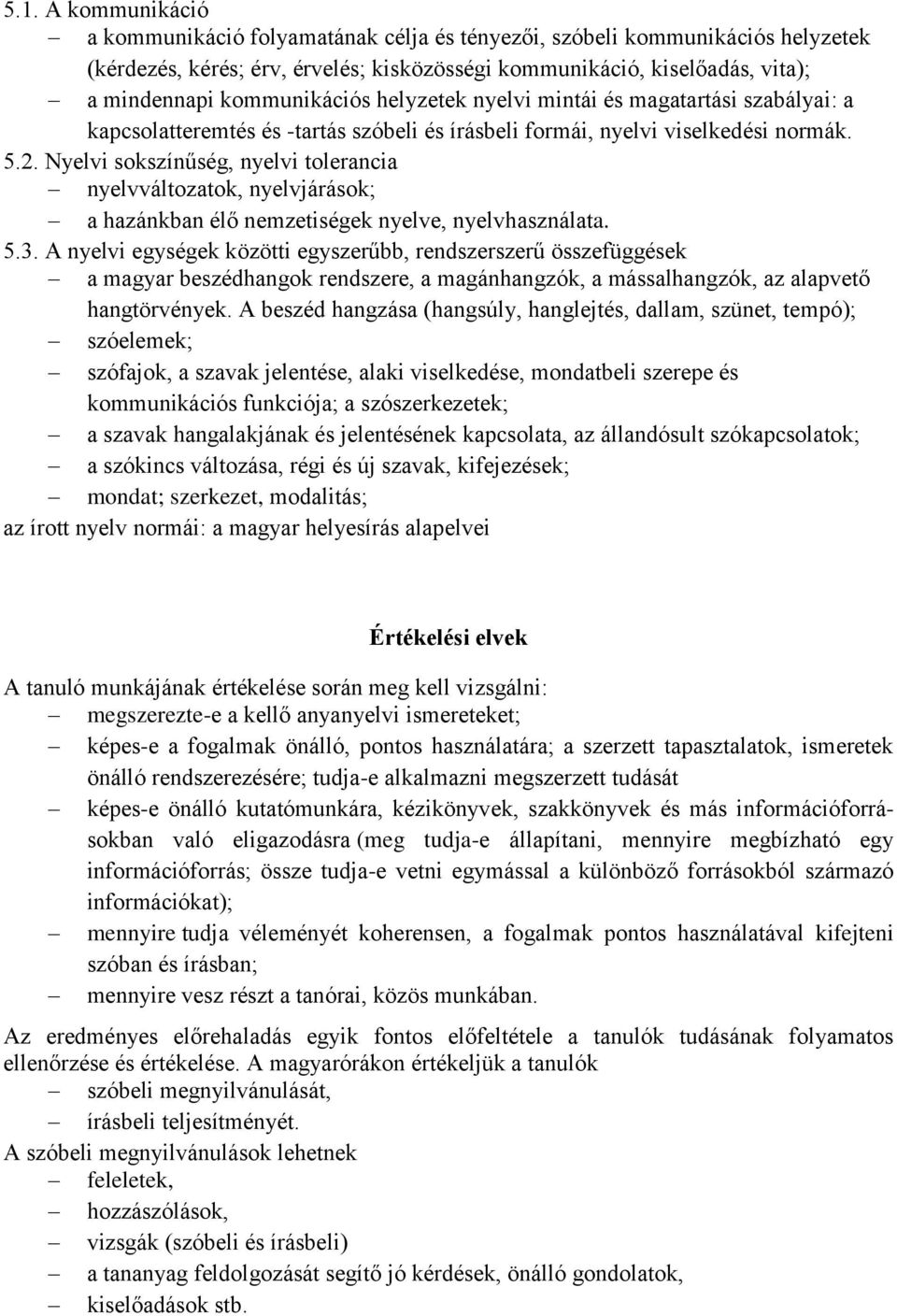 5.1. A kommunikáció

– a kommunikáció folyamatának célja és tényezői, szóbeli kommunikációs helyzetek (kérdezés, kérés; érv, érvelés; kisközösségi kommunikáció, kiselőadás, vita);
– a mindennapi kommunikációs helyzetek nyelvi mintái és magatartási szabályai: a kapcsolatteremtés és -tartás szóbeli és írásbeli formái, nyelvi viselkedési normák. 5.2. Nyelvi sokszínűség, nyelvi tolerancia
– nyelvváltozatok, nyelvjárások;
– a hazánkban élő nemzetiségek nyelve, nyelvhasználata.

5.3. A nyelvi egységek közötti egyszerűbb, rendszerszerű összefüggések
– a magyar beszédhangok rendszere, a magánhangzók, a mássalhangzók, az alapvető hangtörvények. A beszéd hangzása (hangsúly, hanglejtés, dallam, szünet, tempó);
– szóelemek;
– szófajok, a szavak jelentése, alaki viselkedése, mondatbeli szerepe és kommunikációs funkciója; a szószerkezetek;
– a szavak hangalakjának és jelentésének kapcsolata, az állandósult szókapcsolatok;
– a szókincs változása, régi és új szavak, kifejezések;
– mondat; szerkezet, modalitás;
az írott nyelv normái: a magyar helyesírás alapelvei

Értékelési elvek

A tanuló munkájának értékelése során meg kell vizsgálni:
– megszerezte-e a kellő anyanyelvi ismereteket;
– képes-e a fogalmak önálló, pontos használatára; a szerzett tapasztalatok, ismeretek önálló rendszerezésére; tudja-e alkalmazni megszerzett tudását
– képes-e önálló kutatómunkára, kézikönyvek, szakkönyvek és más információforrásokban való eligazodásra (meg tudja-e állapítani, mennyire megbízható egy információforrás; össze tudja-e vetni egymással a különböző forrásokból származó információkat);
– mennyire tudja véleményét koherensen, a fogalmak pontos használatával kifejteni szóban és írásban;
– mennyire vesz részt a tanórai, közös munkában.

Az eredményes előrehaladás egyik fontos előfeltétele a tanulók tudásának folyamatos ellenőrzése és értékelése. A magyarórákon értékeljük a tanulók
– szóbeli megnyilvánulását,
– írásbeli teljesítményét.
A szóbeli megnyilvánulások lehetnek
– feleletek,
– hozzászólások,
– vizsgák (szóbeli és írásbeli)
– a tananyag feldolgozását segítő jó kérdések, önálló gondolatok,
– kiselőadások stb.